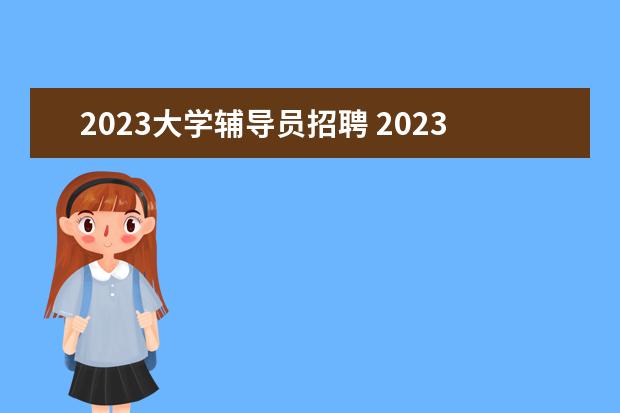 2023大学辅导员招聘 2023